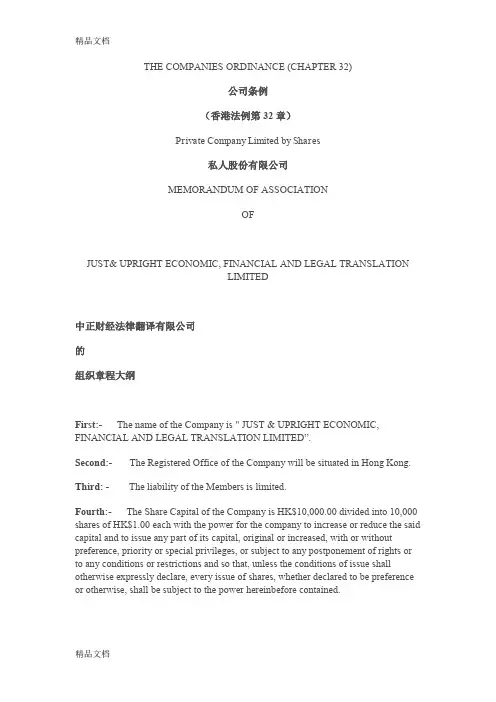 精品文档

THE COMPANIES ORDINANCE (CHAPTER 32)

公司条例

（香港法例第 32 章）

Private Company Limited by Shares

私人股份有限公司

MEMORANDUM OF ASSOCIATION

OF

JUST& UPRIGHT ECONOMIC, FINANCIAL AND LEGAL TRANSLATION LIMITED

中正财经法律翻译有限公司

的

组织章程大纲

First:- The name of the Company is " JUST & UPRIGHT ECONOMIC, FINANCIAL AND LEGAL TRANSLATION LIMITED".

Second:- The Registered Office of the Company will be situated in Hong Kong.

Third: - The liability of the Members is limited.

Fourth:- The Share Capital of the Company is HK$10,000.00 divided into 10,000 shares of HK$1.00 each with the power for the company to increase or reduce the said capital and to issue any part of its capital, original or increased, with or without preference, priority or special privileges, or subject to any postponement of rights or to any conditions or restrictions and so that, unless the conditions of issue shall otherwise expressly declare, every issue of shares, whether declared to be preference or otherwise, shall be subject to the power hereinbefore contained.

精品文档